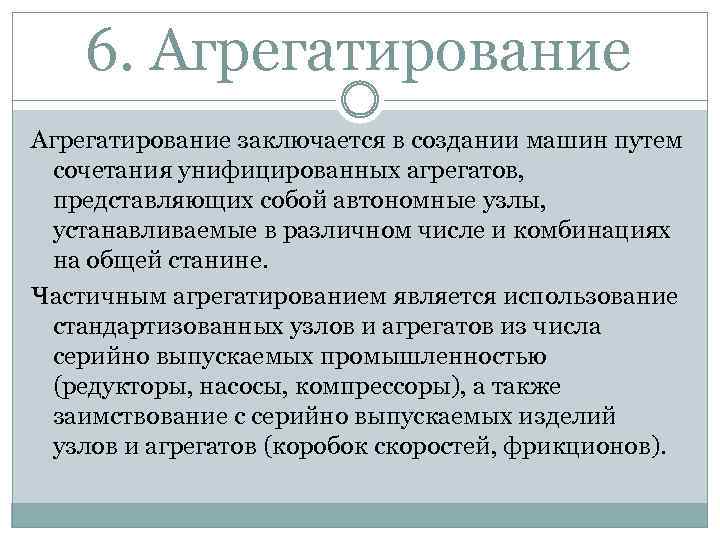 6. Агрегатирование

Агрегатирование заключается в создании машин путем сочетания унифицированных агрегатов, представляющих собой автономные узлы, устанавливаемые в различном числе и комбинациях на общей станине.

Частичным агрегатированием является использование стандартизованных узлов и агрегатов из числа серийно выпускаемых промышленностью (редукторы, насосы, компрессоры), а также заимствование с серийно выпускаемых изделий узлов и агрегатов (коробок скоростей, фрикционов).